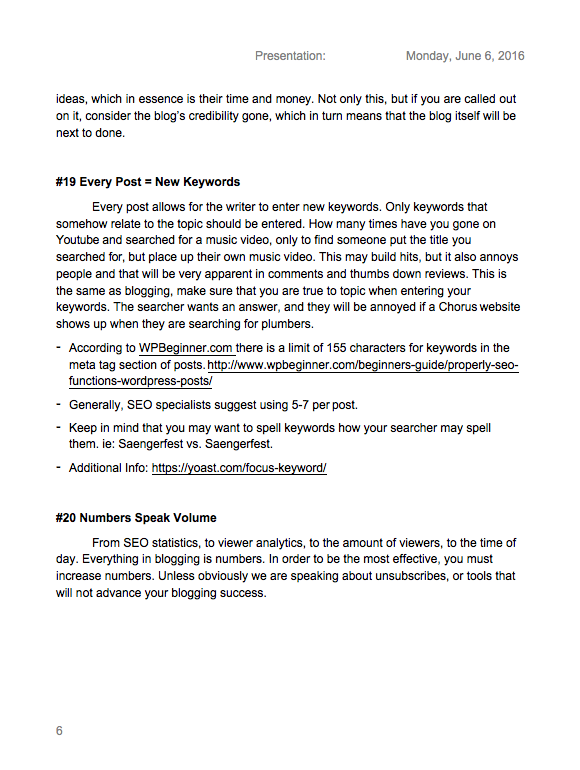 Presentation: Monday, June 6, 2016

ideas, which in essence is their time and money. Not only this, but if you are called out on it, consider the blog's credibility gone, which in turn means that the blog itself will be next to done.

#19 Every Post = New Keywords

Every post allows for the writer to enter new keywords. Only keywords that somehow relate to the topic should be entered. How many times have you gone on Youtube and searched for a music video, only to find someone put the title you searched for, but place up their own music video. This may build hits, but it also annoys people and that will be very apparent in comments and thumbs down reviews. This is the same as blogging, make sure that you are true to topic when entering your keywords. The searcher wants an answer, and they will be annoyed if a Chorus website shows up when they are searching for plumbers.

- According to WPBeginner.com there is a limit of 155 characters for keywords in the meta tag section of posts. http://www.wpbeginner.com/beginners-guide/properly-seo-functions-wordpress-posts/
- Generally, SEO specialists suggest using 5-7 per post.
- Keep in mind that you may want to spell keywords how your searcher may spell them. ie: Saengerfest vs. Saengerfest.
- Additional Info: https://yoast.com/focus-keyword/

#20 Numbers Speak Volume

From SEO statistics, to viewer analytics, to the amount of viewers, to the time of day. Everything in blogging is numbers. In order to be the most effective, you must increase numbers. Unless obviously we are speaking about unsubscribes, or tools that will not advance your blogging success.

6